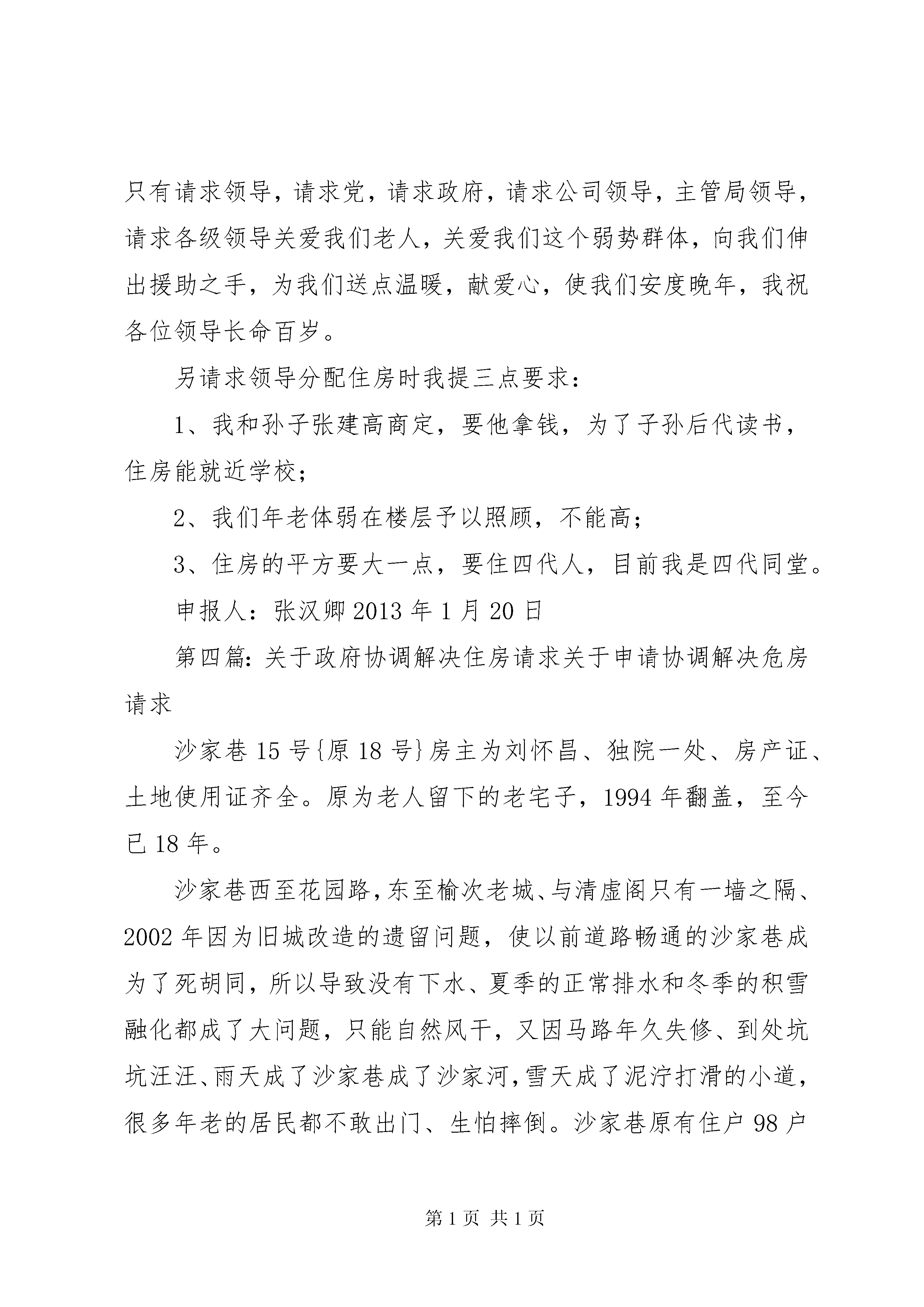 只有请求领导，请求党，请求政府，请求公司领导，主管局领导，请求各级领导关爱我们老人，关爱我们这个弱势群体，向我们伸出援助之手，为我们送点温暖，献爱心，使我们安度晚年，我祝各位领导长命百岁。

另请求领导分配住房时我提三点要求：

1、我和孙子张建高商定，要他拿钱，为了子孙后代读书，住房能就近学校；

2、我们年老体弱在楼层予以照顾，不能高；

3、住房的平方要大一点，要住四代人，目前我是四代同堂。

申报人：张汉卿 2013 年 1 月 20 日

第四篇：关于政府协调解决住房请求关于申请协调解决危房请求

沙家巷 15 号{原 18 号}房主为刘怀昌、独院一处、房产证、土地使用证齐全。原为老人留下的老宅子，1994 年翻盖，至今已 18 年。

沙家巷西至花园路，东至榆次老城、与清虚阁只有一墙之隔、2002 年因为旧城改造的遗留问题，使以前道路畅通的沙家巷成为了死胡同，所以导致没有下水、夏季的正常排水和冬季的积雪融化都成了大问题，只能自然风干，又因马路年久失修、到处坑坑汪汪、雨天成了沙家巷成了沙家河，雪天成了泥泞打滑的小道，很多年老的居民都不敢出门、生怕摔倒。沙家巷原有住户 98 户

第 1 页 共 1 页